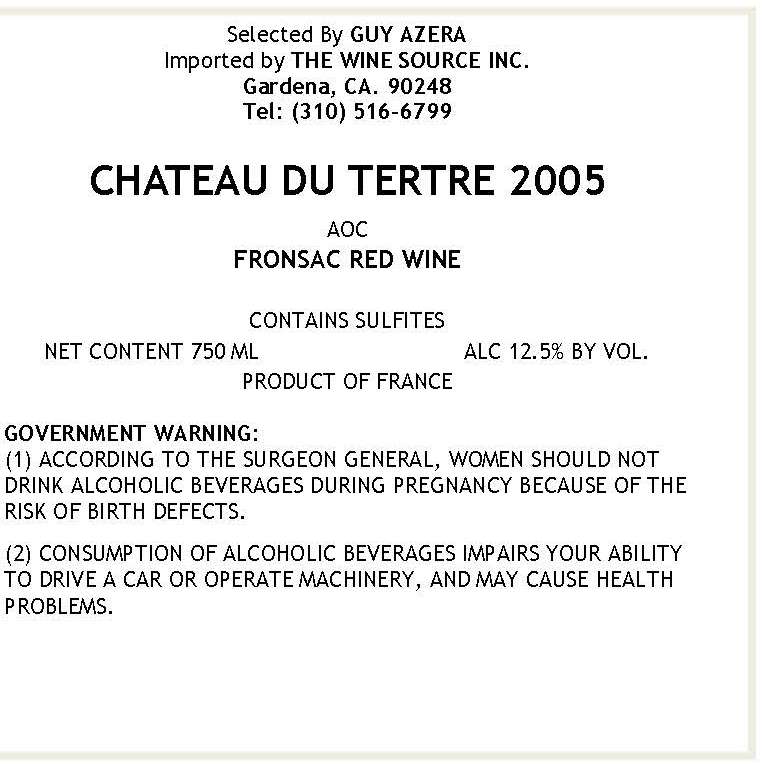 Selected By GUY AZERA
Imported by THE WINE SOURCE INC.
Gardena, CA. 90248
Tel: (310) 516-6799

CHATEAU DU TERTRE 2005

AOC
FRONSAC RED WINE

CONTAINS SULFITES

NET CONTENT 750 ML    ALC 12.5% BY VOL.

PRODUCT OF FRANCE

GOVERNMENT WARNING:
(1) ACCORDING TO THE SURGEON GENERAL, WOMEN SHOULD NOT DRINK ALCOHOLIC BEVERAGES DURING PREGNANCY BECAUSE OF THE RISK OF BIRTH DEFECTS.

(2) CONSUMPTION OF ALCOHOLIC BEVERAGES IMPAIRS YOUR ABILITY TO DRIVE A CAR OR OPERATE MACHINERY, AND MAY CAUSE HEALTH PROBLEMS.